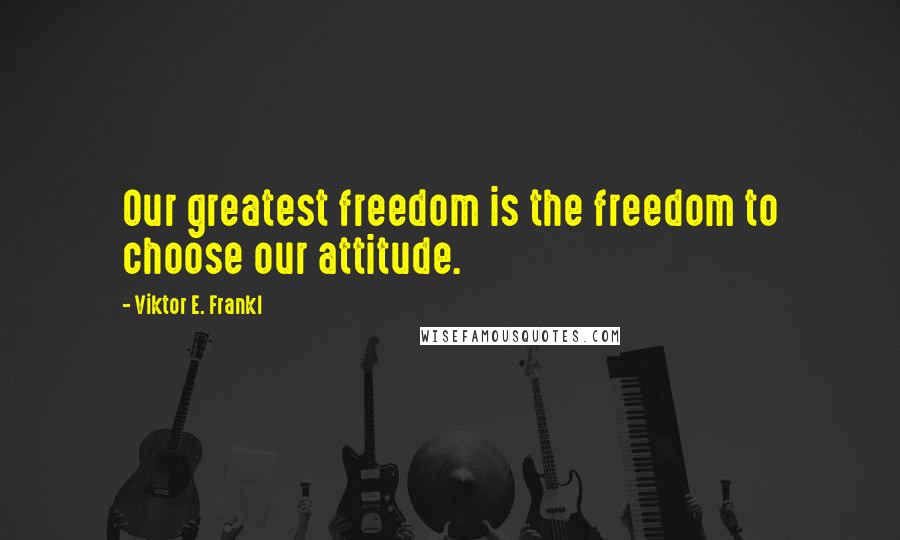 Our greatest freedom is the freedom to choose our attitude.

- Viktor E. Frankl

WISEFAMOUSQUOTES.COM